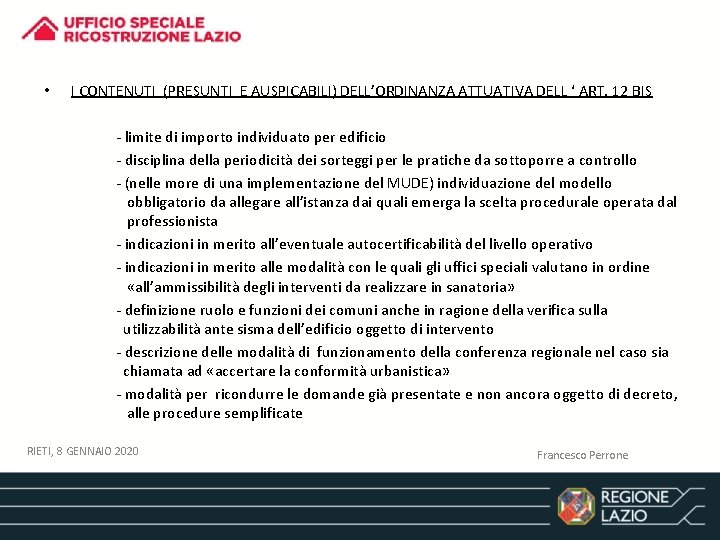 UFFICIO SPECIALE
RICOSTRUZIONE LAZIO

• I CONTENUTI (PRESUNTI E AUSPICABILI) DELL'ORDINANZA ATTUATIVA DELL ' ART. 12 BIS

- limite di importo individuato per edificio
- disciplina della periodicità dei sorteggi per le pratiche da sottoporre a controllo
- (nelle more di una implementazione del MUDE) individuazione del modello obbligatorio da allegare all'istanza dai quali emerga la scelta procedurale operata dal professionista
- indicazioni in merito all'eventuale autocertificabilità del livello operativo
- indicazioni in merito alle modalità con le quali gli uffici speciali valutano in ordine «all'ammissibilità degli interventi da realizzare in sanatoria»
- definizione ruolo e funzioni dei comuni anche in ragione della verifica sulla utilizzabilità ante sisma dell'edificio oggetto di intervento
- descrizione delle modalità di funzionamento della conferenza regionale nel caso sia chiamata ad «accertare la conformità urbanistica»
- modalità per ricondurre le domande già presentate e non ancora oggetto di decreto, alle procedure semplificate

RIETI, 8 GENNAIO 2020

Francesco Perrone

REGIONE
LAZIO